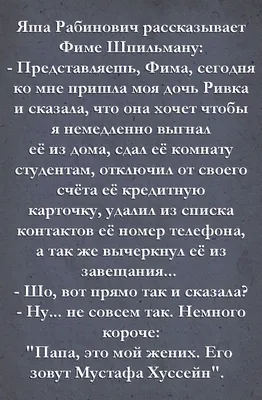 Яша Рабинович рассказывает Фиме Шпильману:
- Представляешь, Фима, сегодня ко мне пришла моя дочь Ривка и сказала, что она хочет чтобы я немедленно выгнал её из дома, сдал её комнату студентам, отключил от своего счёта её кредитную карточку, удалил из списка контактов её номер телефона, а так же вычеркнул её из завещания...
- Шо, вот прямо так и сказала?
- Ну... не совсем так. Немного короче:
"Папа, это мой жених. Его зовут Мустафа Хуссейн".